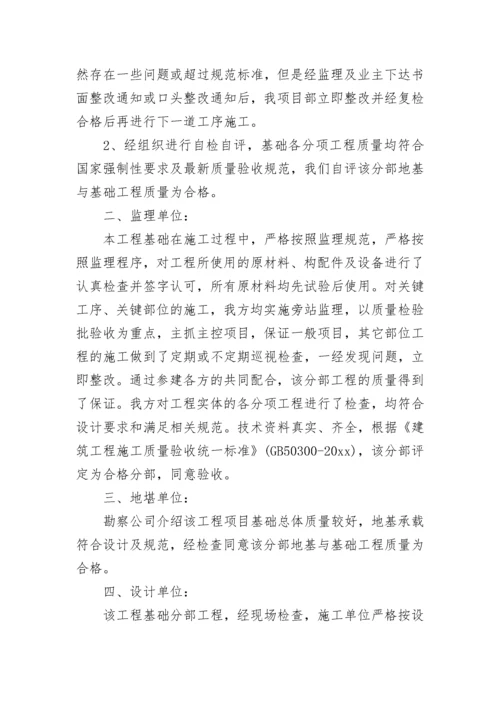 然存在一些问题或超过规范标准，但是经监理及业主下达书面整改通知或口头整改通知后，我项目部立即整改并经复检合格后再进行下一道工序施工。

2、经组织进行自检自评，基础各分项工程质量均符合国家强制性要求及最新质量验收规范，我们自评该分部地基与基础工程质量为合格。

二、监理单位：

本工程基础在施工过程中，严格按照监理规范，严格按照监理程序，对工程所使用的原材料、构配件及设备进行了认真检查并签字认可，所有原材料均先试验后使用。对关键工序、关键部位的施工，我方均实施旁站监理，以质量检验批验收为重点，主抓主控项目，保证一般项目，其它部位工程的施工做到了定期或不定期巡视检查，一经发现问题，立即整改。通过参建各方的共同配合，该分部工程的质量得到了保证。我方对工程实体的各分项工程进行了检查，均符合设计要求和满足相关规范。技术资料真实、齐全，根据《建筑工程施工质量验收统一标准》(GB50300-20xx)，该分部评定为合格分部，同意验收。

三、地堪单位：

勘察公司介绍该工程项目基础总体质量较好，地基承载符合设计及规范，经检查同意该分部地基与基础工程质量为合格。

四、设计单位：

该工程基础分部工程，经现场检查，施工单位严格按设